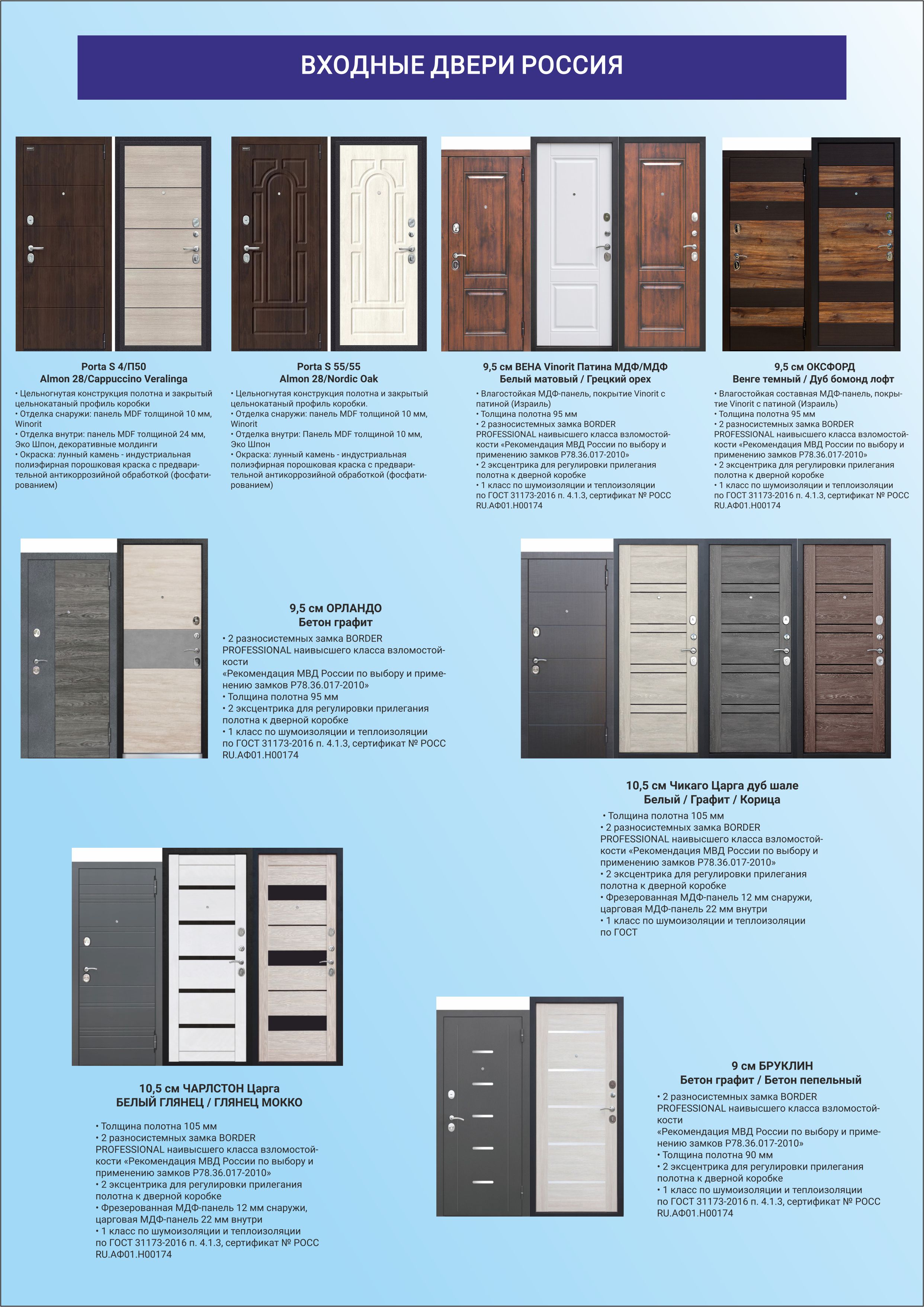 ВХОДНЫЕ ДВЕРИ РОССИЯ

Porta S 4/П50
Almon 28/Cappuccino Veralinga
• Цельногнутая конструкция полотна и закрытый цельнокатаный профиль коробки
• Отделка снаружи: панель MDF толщиной 10 мм, Winorit
• Отделка внутри: панель MDF толщиной 24 мм, Эко Шпон, декоративные молдинги
• Окраска: лунный камень - индустриальная полиэфирная порошковая краска с предварительной антикоррозийной обработкой (фосфатированием)

Porta S 55/55
Almon 28/Nordic Oak
• Цельногнутая конструкция полотна и закрытый цельнокатаный профиль коробки.
• Отделка снаружи: панель MDF толщиной 10 мм, Winorit
• Отделка внутри: Панель MDF толщиной 10 мм, Эко Шпон
• Окраска: лунный камень - индустриальная полиэфирная порошковая краска с предварительной антикоррозийной обработкой (фосфатированием)

9,5 см ВЕНА Vinorit Патина МДФ/МДФ
Белый матовый / Грецкий орех
• Влагостойкая МДФ-панель, покрытие Vinorit с патиной (Израиль)
• Толщина полотна 95 мм
• 2 разносистемных замка BORDER PROFESSIONAL наивысшего класса взломостойкости «Рекомендация МВД России по выбору и применению замков Р78.36.017-2010»
• 2 эксцентрика для регулировки прилегания полотна к дверной коробке
• 1 класс по шумоизоляции и теплоизоляции по ГОСТ 31173-2016 п. 4.1.3, сертификат № РОСС RU.АФ01.Н00174

9,5 см ОКСФОРД
Венге темный / Дуб бомонд лофт
• Влагостойкая составная МДФ-панель, покрытие Vinorit с патиной (Израиль)
• Толщина полотна 95 мм
• 2 разносистемных замка BORDER PROFESSIONAL наивысшего класса взломостойкости «Рекомендация МВД России по выбору и применению замков Р78.36.017-2010»
• 2 эксцентрика для регулировки прилегания полотна к дверной коробке
• 1 класс по шумоизоляции и теплоизоляции по ГОСТ 31173-2016 п. 4.1.3, сертификат № РОСС RU.АФ01.Н00174

9,5 см ОРЛАНДО
Бетон графит
• 2 разносистемных замка BORDER PROFESSIONAL наивысшего класса взломостойкости
«Рекомендация МВД России по выбору и применению замков Р78.36.017-2010»
• Толщина полотна 95 мм
• 2 эксцентрика для регулировки прилегания полотна к дверной коробке
• 1 класс по шумоизоляции и теплоизоляции по ГОСТ 31173-2016 п. 4.1.3, сертификат № РОСС RU.АФ01.Н00174

10,5 см Чикаго Царга дуб шале
Белый / Графит / Корица
• Толщина полотна 105 мм
• 2 разносистемных замка BORDER PROFESSIONAL наивысшего класса взломостойкости «Рекомендация МВД России по выбору и применению замков Р78.36.017-2010»
• 2 эксцентрика для регулировки прилегания полотна к дверной коробке
• Фрезерованная МДФ-панель 12 мм снаружи, царговая МДФ-панель 22 мм внутри
• 1 класс по шумоизоляции и теплоизоляции по ГОСТ

10,5 см ЧАРЛСТОН Царга
БЕЛЫЙ ГЛЯНЕЦ / ГЛЯНЕЦ МОККО
• Толщина полотна 105 мм
• 2 разносистемных замка BORDER PROFESSIONAL наивысшего класса взломостойкости «Рекомендация МВД России по выбору и применению замков Р78.36.017-2010»
• 2 эксцентрика для регулировки прилегания полотна к дверной коробке
• Фрезерованная МДФ-панель 12 мм снаружи, царговая МДФ-панель 22 мм внутри
• 1 класс по шумоизоляции и теплоизоляции по ГОСТ 31173-2016 п. 4.1.3, сертификат № РОСС RU.АФ01.Н00174

9 см БРУКЛИН
Бетон графит / Бетон пепельный
• 2 разносистемных замка BORDER PROFESSIONAL наивысшего класса взломостойкости
«Рекомендация МВД России по выбору и применению замков Р78.36.017-2010»
• Толщина полотна 90 мм
• 2 эксцентрика для регулировки прилегания полотна к дверной коробке
• 1 класс по шумоизоляции и теплоизоляции по ГОСТ 31173-2016 п. 4.1.3, сертификат № РОСС RU.АФ01.Н00174